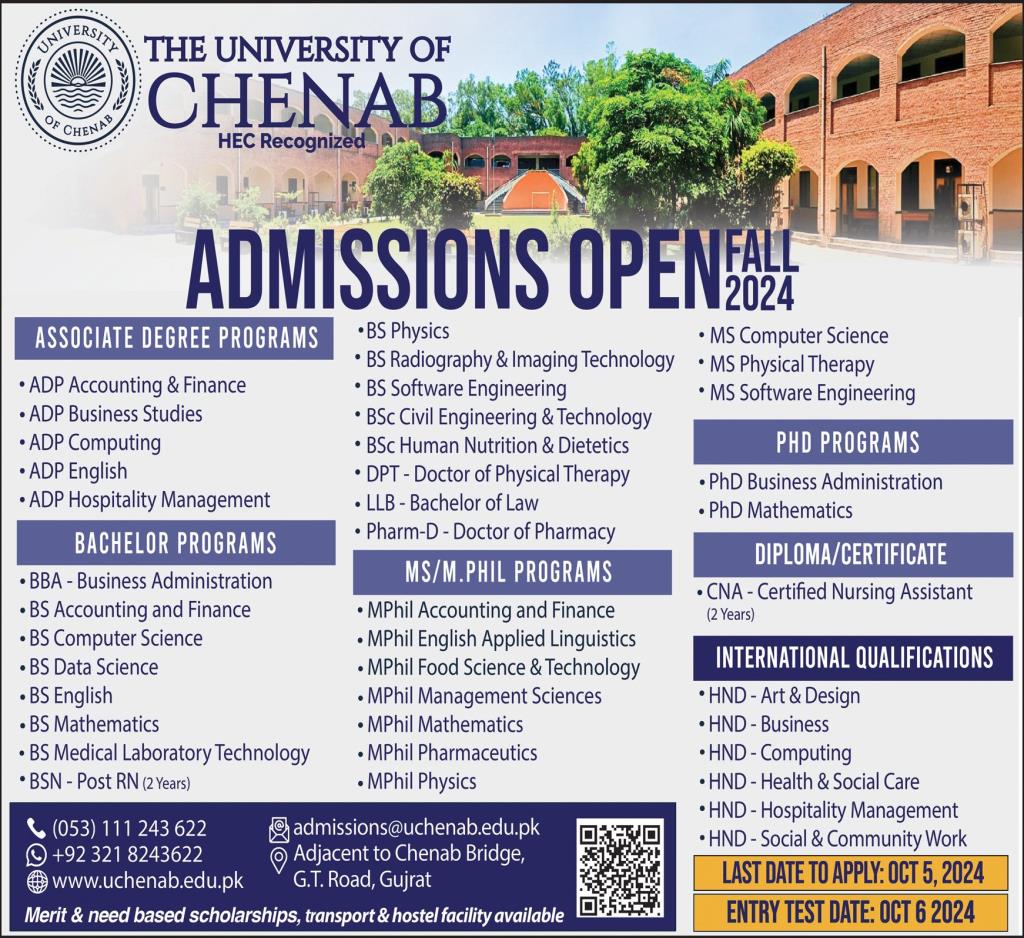 UNIVERSITY OF CHENAB

THE UNIVERSITY OF CHENAB
HEC Recognized

ADMISSIONS OPEN FALL 2024

ASSOCIATE DEGREE PROGRAMS
• ADP Accounting & Finance
• ADP Business Studies
• ADP Computing
• ADP English
• ADP Hospitality Management

BACHELOR PROGRAMS
• BBA - Business Administration
• BS Accounting and Finance
• BS Computer Science
• BS Data Science
• BS English
• BS Mathematics
• BS Medical Laboratory Technology
• BSN - Post RN (2 Years)
• BS Physics
• BS Radiography & Imaging Technology
• BS Software Engineering
• BSc Civil Engineering & Technology
• BSc Human Nutrition & Dietetics
• DPT - Doctor of Physical Therapy
• LLB - Bachelor of Law
• Pharm-D - Doctor of Pharmacy

MS/M.PHIL PROGRAMS
• MPhil Accounting and Finance
• MPhil English Applied Linguistics
• MPhil Food Science & Technology
• MPhil Management Sciences
• MPhil Mathematics
• MPhil Pharmaceutics
• MPhil Physics
• MS Computer Science
• MS Physical Therapy
• MS Software Engineering

PHD PROGRAMS
• PhD Business Administration
• PhD Mathematics

DIPLOMA/CERTIFICATE
• CNA - Certified Nursing Assistant (2 Years)

INTERNATIONAL QUALIFICATIONS
• HND - Art & Design
• HND - Business
• HND - Computing
• HND - Health & Social Care
• HND - Hospitality Management
• HND - Social & Community Work

(053) 111 243 622
+92 321 8243622
www.uchenab.edu.pk
admissions@uchenab.edu.pk
Adjacent to Chenab Bridge, G.T. Road, Gujrat

Merit & need based scholarships, transport & hostel facility available

LAST DATE TO APPLY: OCT 5, 2024
ENTRY TEST DATE: OCT 6 2024